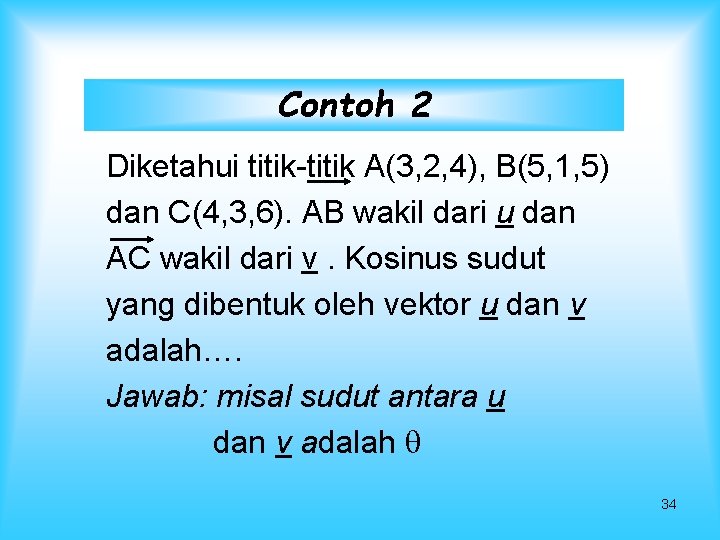 Contoh 2

Diketahui titik-titik A(3,2,4), B(5,1,5) dan C(4,3,6). $\overrightarrow{AB}$ wakil dari $\underline{u}$ dan $\overrightarrow{AC}$ wakil dari $\underline{v}$ . Kosinus sudut yang dibentuk oleh vektor $\underline{u}$ dan $\underline{v}$ adalah….

Jawab: misal sudut antara $\underline{u}$ dan $\underline{v}$ adalah $\theta$

34